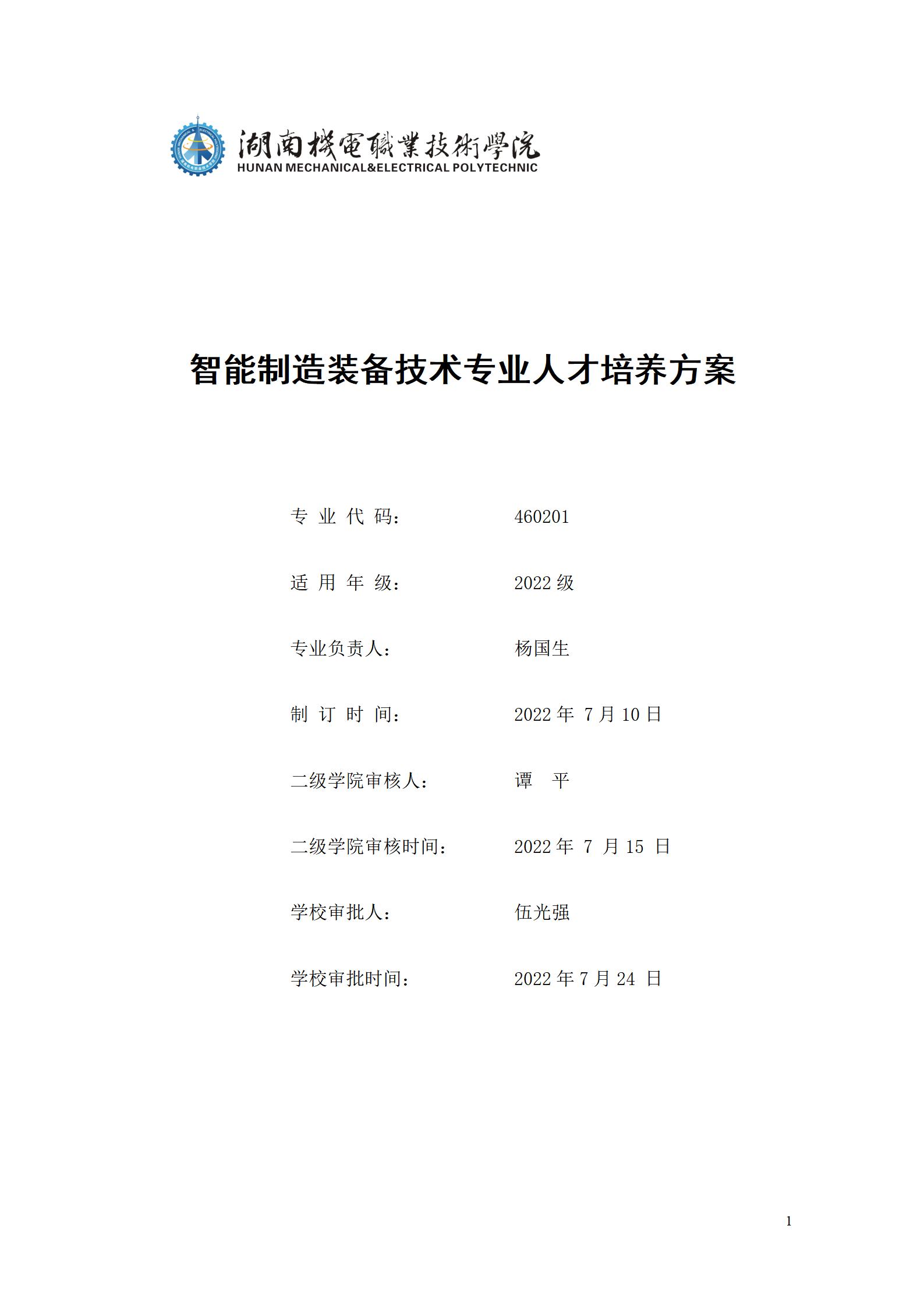 湖南機電職業技術學院
HUNAN MECHANICAL&ELECTRICAL POLYTECHNIC

智能制造装备技术专业人才培养方案

专 业 代 码：　460201

适 用 年 级：　2022 级

专业负责人：　杨国生

制 订 时 间：　2022 年 7 月 10 日

二级学院审核人：　谭 平

二级学院审核时间：　2022 年 7 月 15 日

学校审批人：　伍光强

学校审批时间：　2022 年 7 月 24 日

1